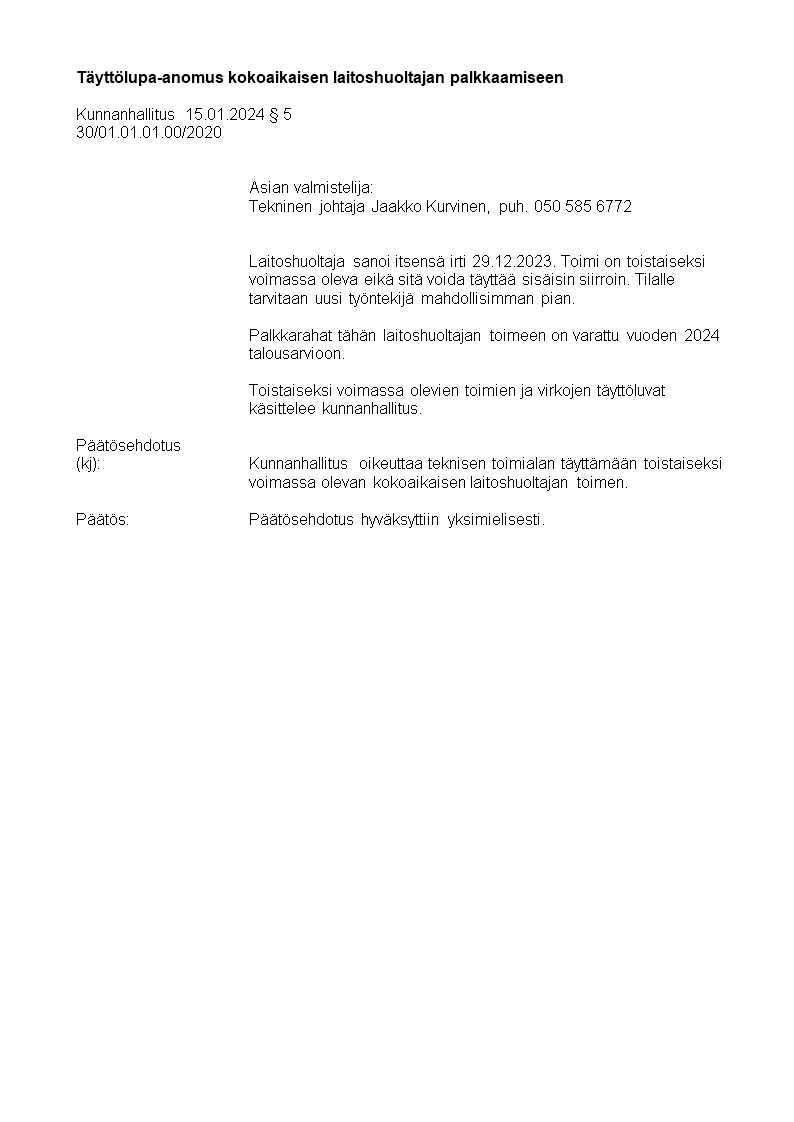 Täyttölupa-anomus kokoaikaisen laitoshuoltajan palkkaamiseen

Kunnanhallitus 15.01.2024 § 5
30/01.01.01.00/2020

Asian valmistelija:
Tekninen johtaja Jaakko Kurvinen, puh. 050 585 6772

Laitoshuoltaja sanoi itsensä irti 29.12.2023. Toimi on toistaiseksi voimassa oleva eikä sitä voida täyttää sisäisin siirroin. Tilalle tarvitaan uusi työntekijä mahdollisimman pian.

Palkkarahat tähän laitoshuoltajan toimeen on varattu vuoden 2024 talousarvioon.

Toistaiseksi voimassa olevien toimien ja virkojen täyttöluvat käsittelee kunnanhallitus.

Päätösehdotus
(kj): Kunnanhallitus oikeuttaa teknisen toimialan täyttämään toistaiseksi voimassa olevan kokoaikaisen laitoshuoltajan toimen.

Päätös: Päätösehdotus hyväksyttiin yksimielisesti.